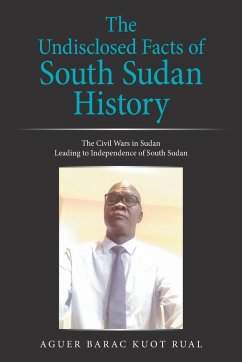 The Undisclosed Facts of South Sudan History

The Civil Wars in Sudan
Leading to Independence of South Sudan

AGUER BARAC KUOT RUAL